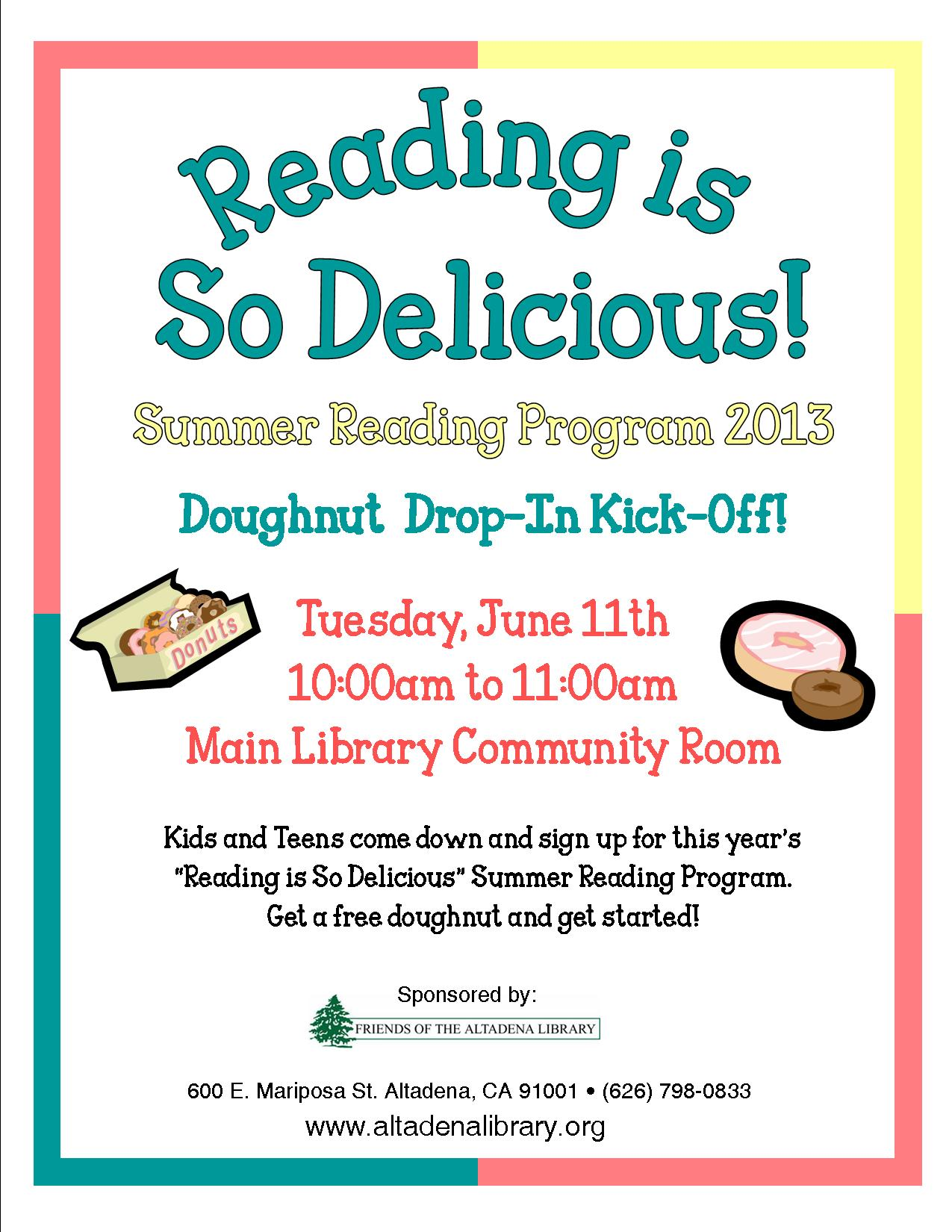 Reading is
So Delicious!

Summer Reading Program 2013

Doughnut Drop-In Kick-Off!

Donuts

Tuesday, June 11th
10:00am to 11:00am
Main Library Community Room

Kids and Teens come down and sign up for this year's "Reading is So Delicious" Summer Reading Program. Get a free doughnut and get started!

Sponsored by:

FRIENDS OF THE ALTADENA LIBRARY

600 E. Mariposa St. Altadena, CA 91001 • (626) 798-0833
www.altadenalibrary.org